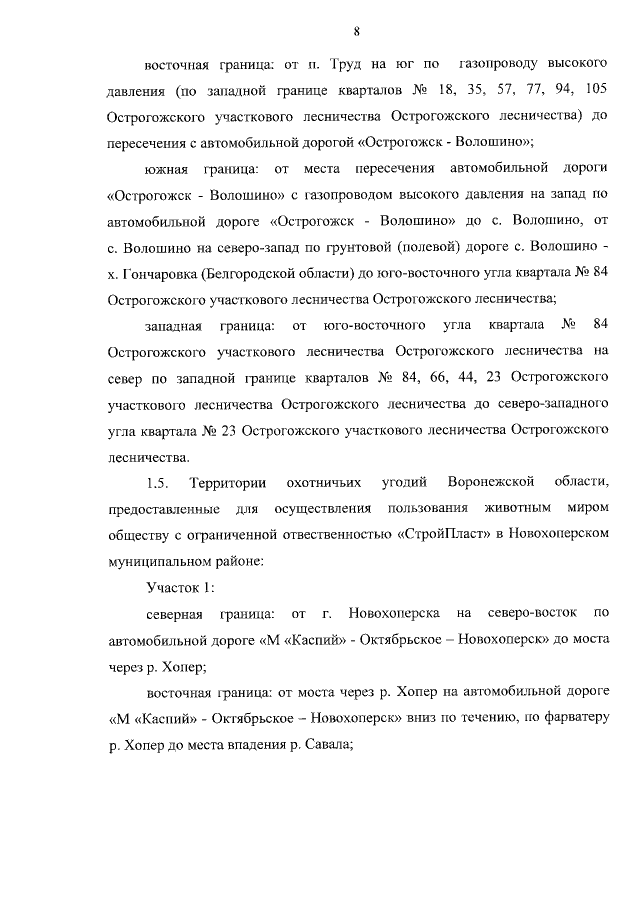 8

восточная граница: от п. Труд на юг по газопроводу высокого давления (по западной границе кварталов № 18, 35, 57, 77, 94, 105 Острогожского участкового лесничества Острогожского лесничества) до пересечения с автомобильной дорогой «Острогожск - Волошино»;

южная граница: от места пересечения автомобильной дороги «Острогожск - Волошино» с газопроводом высокого давления на запад по автомобильной дороге «Острогожск - Волошино» до с. Волошино, от с. Волошино на северо-запад по грунтовой (полевой) дороге с. Волошино - х. Гончаровка (Белгородской области) до юго-восточного угла квартала № 84 Острогожского участкового лесничества Острогожского лесничества;

западная граница: от юго-восточного угла квартала № 84 Острогожского участкового лесничества Острогожского лесничества на север по западной границе кварталов № 84, 66, 44, 23 Острогожского участкового лесничества Острогожского лесничества до северо-западного угла квартала № 23 Острогожского участкового лесничества Острогожского лесничества.

1.5. Территории охотничьих угодий Воронежской области, предоставленные для осуществления пользования животным миром обществу с ограниченной ответственностью «СтройПласт» в Новохоперском муниципальном районе:

Участок 1:

северная граница: от г. Новохоперска на северо-восток по автомобильной дороге «М «Каспий» - Октябрьское – Новохоперск» до моста через р. Хопер;

восточная граница: от моста через р. Хопер на автомобильной дороге «М «Каспий» - Октябрьское – Новохоперск» вниз по течению, по фарватеру р. Хопер до места впадения р. Савала;